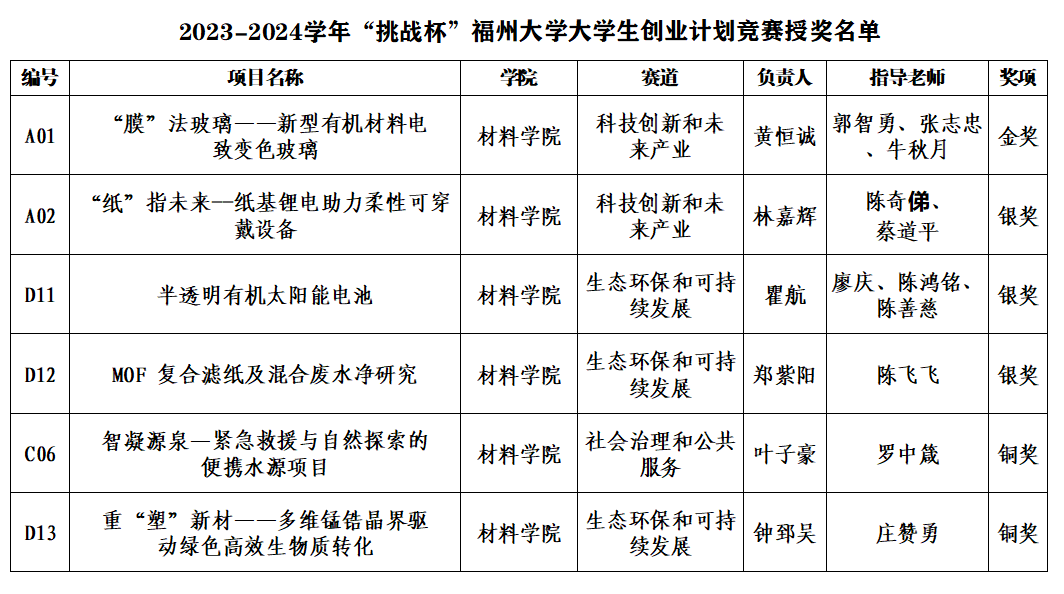 2023-2024学年“挑战杯”福州大学大学生创业计划竞赛授奖名单

| 编号 | 项目名称 | 学院 | 赛道 | 负责人 | 指导老师 | 奖项 |
|---|---|---|---|---|---|---|
| A01 | “膜”法玻璃——新型有机材料电致变色玻璃 | 材料学院 | 科技创新和未来产业 | 黄恒诚 | 郭智勇、张志忠、牛秋月 | 金奖 |
| A02 | “纸”指未来—纸基锂电助力柔性可穿戴设备 | 材料学院 | 科技创新和未来产业 | 林嘉辉 | 陈奇俤、蔡道平 | 银奖 |
| D11 | 半透明有机太阳能电池 | 材料学院 | 生态环保和可持续发展 | 瞿航 | 廖庆、陈鸿铭、陈善慈 | 银奖 |
| D12 | MOF 复合滤纸及混合废水净研究 | 材料学院 | 生态环保和可持续发展 | 郑紫阳 | 陈飞飞 | 银奖 |
| C06 | 智凝源泉—紧急救援与自然探索的便携水源项目 | 材料学院 | 社会治理和公共服务 | 叶子豪 | 罗中箴 | 铜奖 |
| D13 | 重“塑”新材——多维锰锆晶界驱动绿色高效生物质转化 | 材料学院 | 生态环保和可持续发展 | 钟郅吴 | 庄赞勇 | 铜奖 |